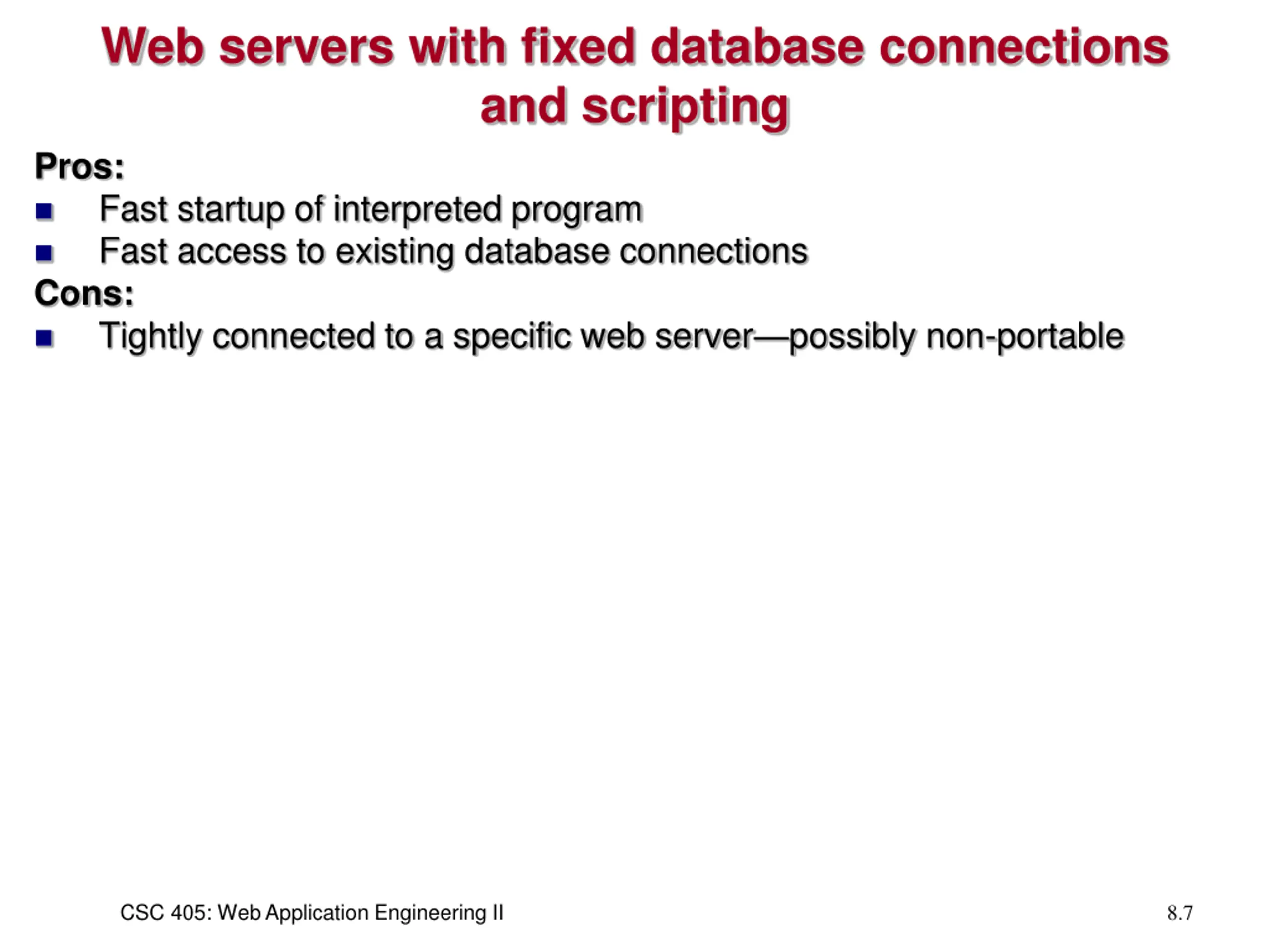 Web servers with fixed database connections and scripting

Pros:

- Fast startup of interpreted program
- Fast access to existing database connections

Cons:

- Tightly connected to a specific web server—possibly non-portable

CSC 405: Web Application Engineering II

8.7